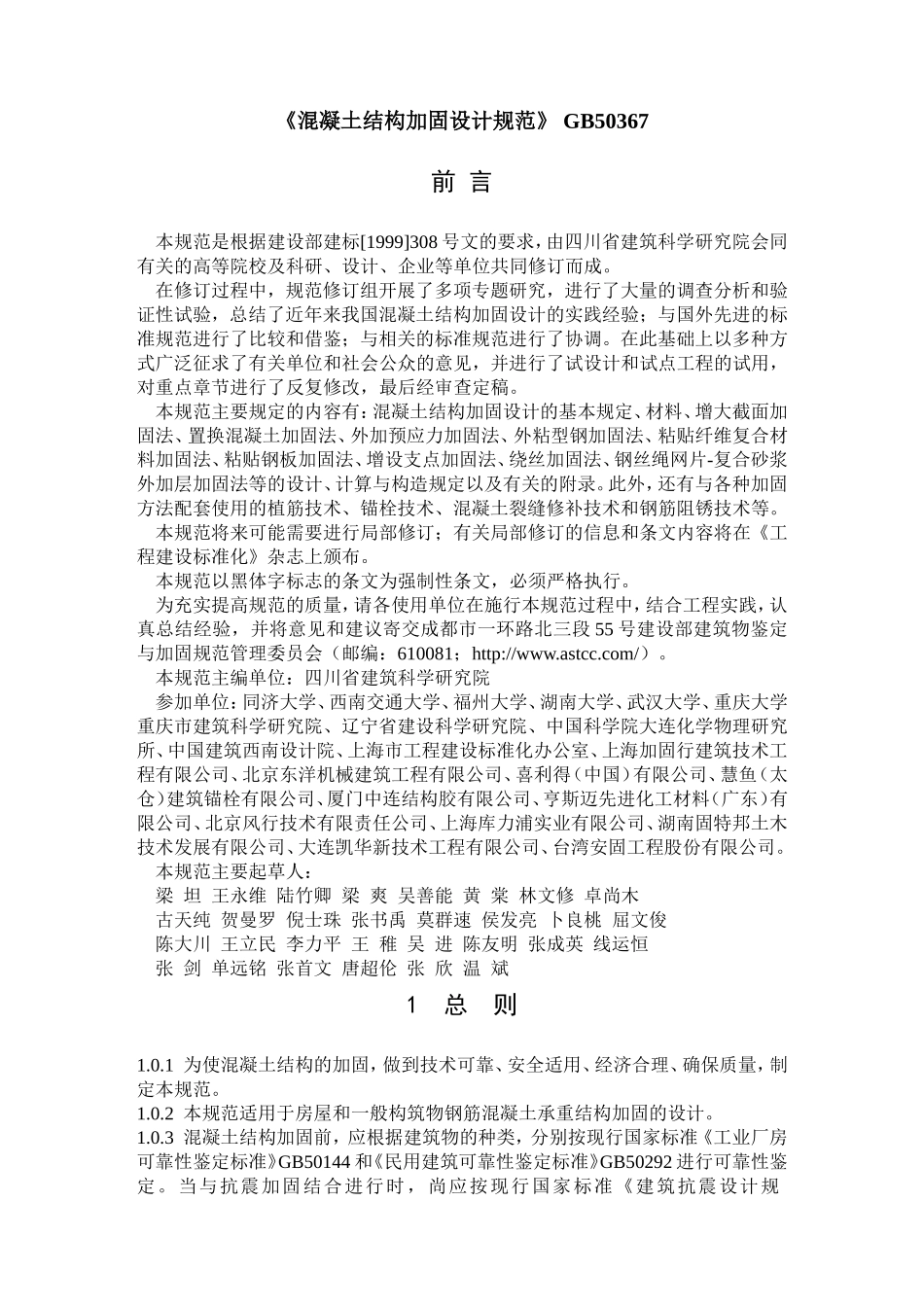 《混凝土结构加固设计规范》 GB50367

前 言

本规范是根据建设部建标[1999]308 号文的要求，由四川省建筑科学研究院会同有关的高等院校及科研、设计、企业等单位共同修订而成。

在修订过程中，规范修订组开展了多项专题研究，进行了大量的调查分析和验证性试验，总结了近年来我国混凝土结构加固设计的实践经验；与国外先进的标准规范进行了比较和借鉴；与相关的标准规范进行了协调。在此基础上以多种方式广泛征求了有关单位和社会公众的意见，并进行了试设计和试点工程的试用，对重点章节进行了反复修改，最后经审查定稿。

本规范主要规定的内容有：混凝土结构加固设计的基本规定、材料、增大截面加固法、置换混凝土加固法、外加预应力加固法、外粘型钢加固法、粘贴纤维复合材料加固法、粘贴钢板加固法、增设支点加固法、绕丝加固法、钢丝绳网片-复合砂浆外加层加固法等的设计、计算与构造规定以及有关的附录。此外，还有与各种加固方法配套使用的植筋技术、锚栓技术、混凝土裂缝修补技术和钢筋阻锈技术等。

本规范将来可能需要进行局部修订；有关局部修订的信息和条文内容将在《工程建设标准化》杂志上颁布。

本规范以黑体字标志的条文为强制性条文，必须严格执行。

为充实提高规范的质量，请各使用单位在施行本规范过程中，结合工程实践，认真总结经验，并将意见和建议寄交成都市一环路北三段 55 号建设部建筑物鉴定与加固规范管理委员会（邮编：610081；http://www.astcc.com/）。

本规范主编单位：四川省建筑科学研究院

参加单位：同济大学、西南交通大学、福州大学、湖南大学、武汉大学、重庆大学重庆市建筑科学研究院、辽宁省建设科学研究院、中国科学院大连化学物理研究所、中国建筑西南设计院、上海市工程建设标准化办公室、上海加固行建筑技术工程有限公司、北京东洋机械建筑工程有限公司、喜利得（中国）有限公司、慧鱼（太仓）建筑锚栓有限公司、厦门中连结构胶有限公司、亨斯迈先进化工材料（广东）有限公司、北京风行技术有限责任公司、上海库力浦实业有限公司、湖南固特邦土木技术发展有限公司、大连凯华新技术工程有限公司、台湾安固工程股份有限公司。

本规范主要起草人：
梁 坦 王永维 陆竹卿 梁 爽 吴善能 黄 棠 林文修 卓尚木
古天纯 贺曼罗 倪士珠 张书禹 莫群速 侯发亮 卜良桃 屈文俊
陈大川 王立民 李力平 王 稚 吴 进 陈友明 张成英 线运恒
张 剑 单远铭 张首文 唐超伦 张 欣 温 斌

1 总 则

1.0.1 为使混凝土结构的加固，做到技术可靠、安全适用、经济合理、确保质量，制定本规范。
1.0.2 本规范适用于房屋和一般构筑物钢筋混凝土承重结构加固的设计。
1.0.3 混凝土结构加固前，应根据建筑物的种类，分别按现行国家标准《工业厂房可靠性鉴定标准》GB50144 和《民用建筑可靠性鉴定标准》GB50292 进行可靠性鉴定。当与抗震加固结合进行时，尚应按现行国家标准《建筑抗震设计规